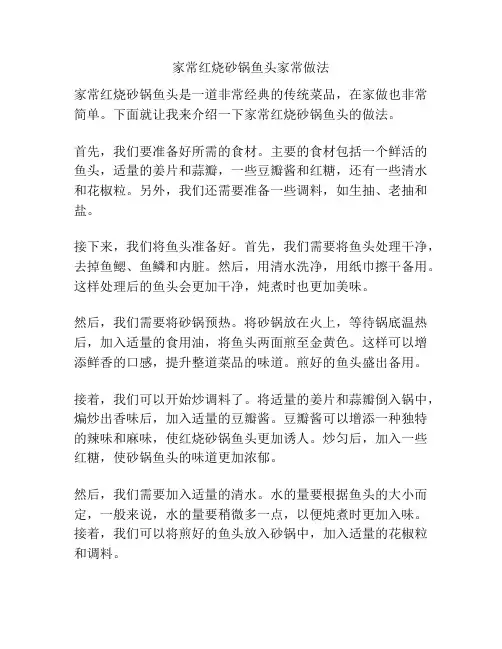 家常红烧砂锅鱼头家常做法

家常红烧砂锅鱼头是一道非常经典的传统菜品，在家做也非常简单。下面就让我来介绍一下家常红烧砂锅鱼头的做法。

首先，我们要准备好所需的食材。主要的食材包括一个鲜活的鱼头，适量的姜片和蒜瓣，一些豆瓣酱和红糖，还有一些清水和花椒粒。另外，我们还需要准备一些调料，如生抽、老抽和盐。

接下来，我们将鱼头准备好。首先，我们需要将鱼头处理干净，去掉鱼鳃、鱼鳞和内脏。然后，用清水洗净，用纸巾擦干备用。这样处理后的鱼头会更加干净，炖煮时也更加美味。

然后，我们需要将砂锅预热。将砂锅放在火上，等待锅底温热后，加入适量的食用油，将鱼头两面煎至金黄色。这样可以增添鲜香的口感，提升整道菜品的味道。煎好的鱼头盛出备用。

接着，我们可以开始炒调料了。将适量的姜片和蒜瓣倒入锅中，煸炒出香味后，加入适量的豆瓣酱。豆瓣酱可以增添一种独特的辣味和麻味，使红烧砂锅鱼头更加诱人。炒匀后，加入一些红糖，使砂锅鱼头的味道更加浓郁。

然后，我们需要加入适量的清水。水的量要根据鱼头的大小而定，一般来说，水的量要稍微多一点，以便炖煮时更加入味。接着，我们可以将煎好的鱼头放入砂锅中，加入适量的花椒粒和调料。